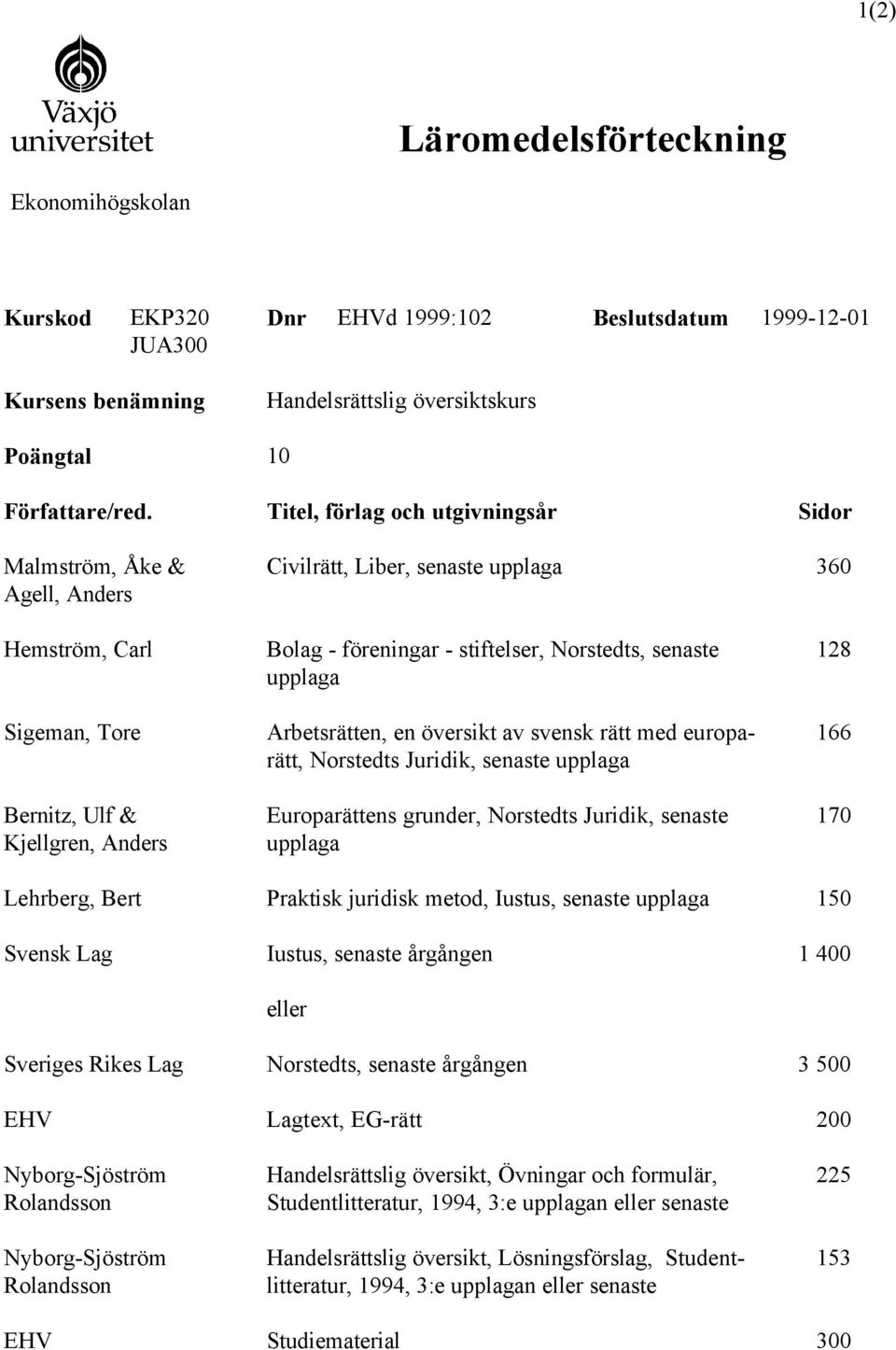 1(2)

Växjö universitet

Läromedelsförteckning

Ekonomihögskolan

Kurskod EKP320 JUA300 Dnr EHVd 1999:102 Beslutsdatum 1999-12-01

Kursens benämning Handelsrättslig översiktskurs

Poängtal 10

| Författare/red. | Titel, förlag och utgivningsår | Sidor |
|---|---|---|
| Malmström, Åke & Agell, Anders | Civilrätt, Liber, senaste upplaga | 360 |
| Hemström, Carl | Bolag - föreningar - stiftelser, Norstedts, senaste upplaga | 128 |
| Sigeman, Tore | Arbetsrätten, en översikt av svensk rätt med europarätt, Norstedts Juridik, senaste upplaga | 166 |
| Bernitz, Ulf & Kjellgren, Anders | Europarättens grunder, Norstedts Juridik, senaste upplaga | 170 |
| Lehrberg, Bert | Praktisk juridisk metod, Iustus, senaste upplaga | 150 |
| Svensk Lag | Iustus, senaste årgången | 1 400 |
| | eller | |
| Sveriges Rikes Lag | Norstedts, senaste årgången | 3 500 |
| EHV | Lagtext, EG-rätt | 200 |
| Nyborg-Sjöström Rolandsson | Handelsrättslig översikt, Övningar och formulär, Studentlitteratur, 1994, 3:e upplagan eller senaste | 225 |
| Nyborg-Sjöström Rolandsson | Handelsrättslig översikt, Lösningsförslag, Studentlitteratur, 1994, 3:e upplagan eller senaste | 153 |
| EHV | Studiematerial | 300 |